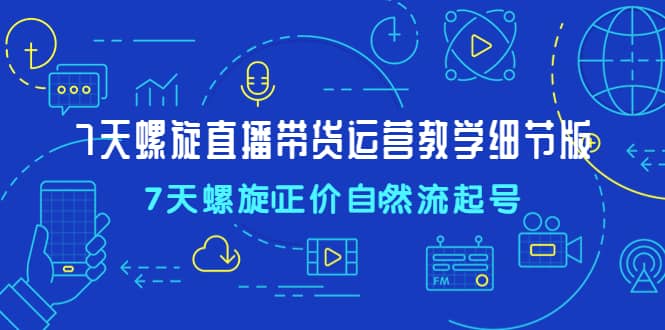 7天螺旋直播带货运营教学细节版

7天螺旋正价自然流起号

FM